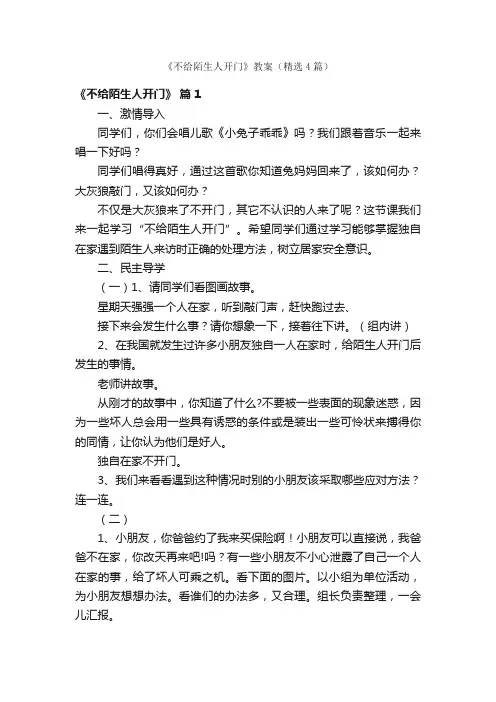 《不给陌生人开门》教案（精选4篇）

《不给陌生人开门》 篇1

一、激情导入

同学们，你们会唱儿歌《小兔子乖乖》吗？我们跟着音乐一起来唱一下好吗？

同学们唱得真好，通过这首歌你知道兔妈妈回来了，该如何办？大灰狼敲门，又该如何办？

不仅是大灰狼来了不开门，其它不认识的人来了呢？这节课我们来一起学习“不给陌生人开门”。希望同学们通过学习能够掌握独自在家遇到陌生人来访时正确的处理方法，树立居家安全意识。

二、民主导学

（一）1、请同学们看图画故事。

星期天强强一个人在家，听到敲门声，赶快跑过去、

接下来会发生什么事？请你想象一下，接着往下讲。（组内讲）

2、在我国就发生过许多小朋友独自一人在家时，给陌生人开门后发生的事情。

老师讲故事。

从刚才的故事中，你知道了什么?不要被一些表面的现象迷惑，因为一些坏人总会用一些具有诱惑的条件或是装出一些可怜状来搏得你的同情，让你认为他们是好人。

独自在家不开门。

3、我们来看看遇到这种情况时别的小朋友该采取哪些应对方法？连一连。

（二）

1、小朋友，你爸爸约了我来买保险啊！小朋友可以直接说，我爸爸不在家，你改天再来吧!吗？有一些小朋友不小心泄露了自己一个人在家的事，给了坏人可乘之机。看下面的图片。以小组为单位活动，为小朋友想想办法。看谁们的办法多，又合理。组长负责整理，一会儿汇报。